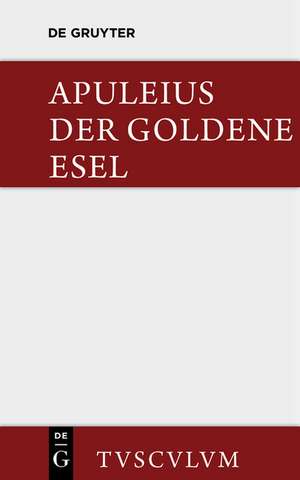 DE GRUYTER

APULEIUS
DER GOLDENE
ESEL

DE
G

TVSCVLVM